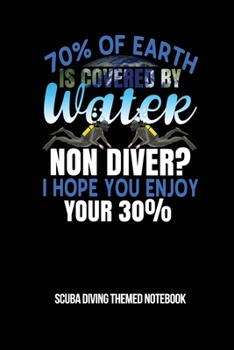 70% OF EARTH
IS COVERED BY
Water
NON DIVER?
I HOPE YOU ENJOY
YOUR 30%

SCUBA DIVING THEMED NOTEBOOK